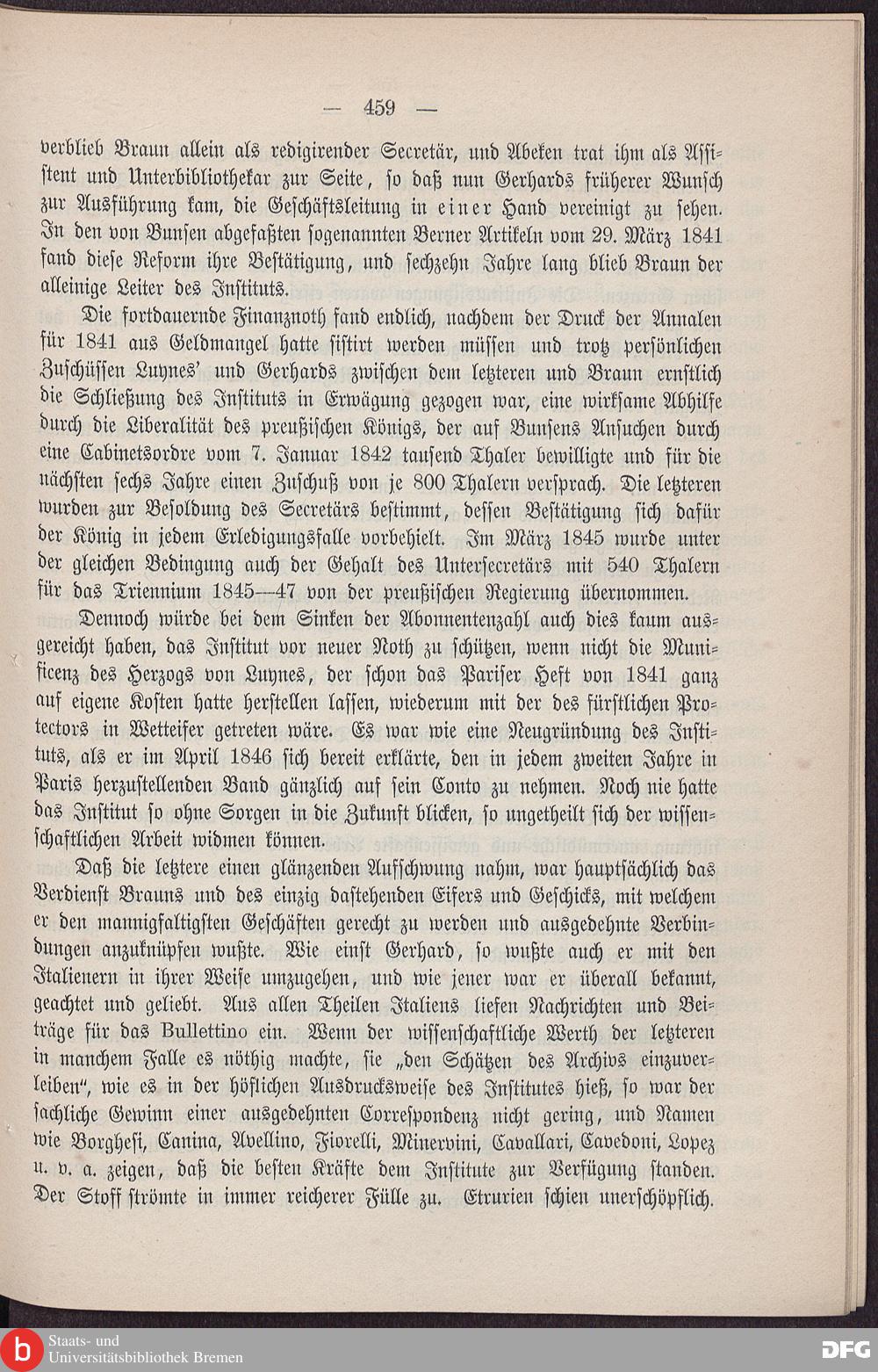 — 459 —

verblieb Braun allein als redigirender Secretär, und Abeken trat ihm als Assistent und Unterbibliothekar zur Seite, so daß nun Gerhards früherer Wunsch zur Ausführung kam, die Geschäftsleitung in einer Hand vereinigt zu sehen. In den von Bunsen abgefaßten sogenannten Berner Artikeln vom 29. März 1841 fand diese Reform ihre Bestätigung, und sechzehn Jahre lang blieb Braun der alleinige Leiter des Instituts.

Die fortdauernde Finanznoth fand endlich, nachdem der Druck der Annalen für 1841 aus Geldmangel hatte sistirt werden müssen und trotz persönlichen Zuschüssen Luynes' und Gerhards zwischen dem letzteren und Braun ernstlich die Schließung des Instituts in Erwägung gezogen war, eine wirksame Abhilfe durch die Liberalität des preußischen Königs, der auf Bunsens Ansuchen durch eine Cabinetsordre vom 7. Januar 1842 tausend Thaler bewilligte und für die nächsten sechs Jahre einen Zuschuß von je 800 Thalern versprach. Die letzteren wurden zur Besoldung des Secretärs bestimmt, dessen Bestätigung sich dafür der König in jedem Erledigungsfalle vorbehielt. Im März 1845 wurde unter der gleichen Bedingung auch der Gehalt des Untersecretärs mit 540 Thalern für das Triennium 1845—47 von der preußischen Regierung übernommen.

Dennoch würde bei dem Sinken der Abonnentenzahl auch dies kaum ausgereicht haben, das Institut vor neuer Noth zu schützen, wenn nicht die Munificenz des Herzogs von Luynes, der schon das Pariser Heft von 1841 ganz auf eigene Kosten hatte herstellen lassen, wiederum mit der des fürstlichen Protectors in Wetteifer getreten wäre. Es war wie eine Neugründung des Instituts, als er im April 1846 sich bereit erklärte, den in jedem zweiten Jahre in Paris herzustellenden Band gänzlich auf sein Conto zu nehmen. Noch nie hatte das Institut so ohne Sorgen in die Zukunft blicken, so ungetheilt sich der wissenschaftlichen Arbeit widmen können.

Daß die letztere einen glänzenden Aufschwung nahm, war hauptsächlich das Verdienst Brauns und des einzig dastehenden Eifers und Geschicks, mit welchem er den mannigfaltigsten Geschäften gerecht zu werden und ausgedehnte Verbindungen anzuknüpfen wußte. Wie einst Gerhard, so wußte auch er mit den Italienern in ihrer Weise umzugehen, und wie jener war er überall bekannt, geachtet und geliebt. Aus allen Theilen Italiens liefen Nachrichten und Beiträge für das Bullettino ein. Wenn der wissenschaftliche Werth der letzteren in manchem Falle es nöthig machte, sie „den Schätzen des Archivs einzuverleiben", wie es in der höflichen Ausdrucksweise des Institutes hieß, so war der sachliche Gewinn einer ausgedehnten Correspondenz nicht gering, und Namen wie Borghesi, Canina, Avellino, Fiorelli, Minervini, Cavallari, Cavedoni, Lopez u. v. a. zeigen, daß die besten Kräfte dem Institute zur Verfügung standen. Der Stoff strömte in immer reicherer Fülle zu. Etrurien schien unerschöpflich.

Staats- und Universitätsbibliothek Bremen

DFG